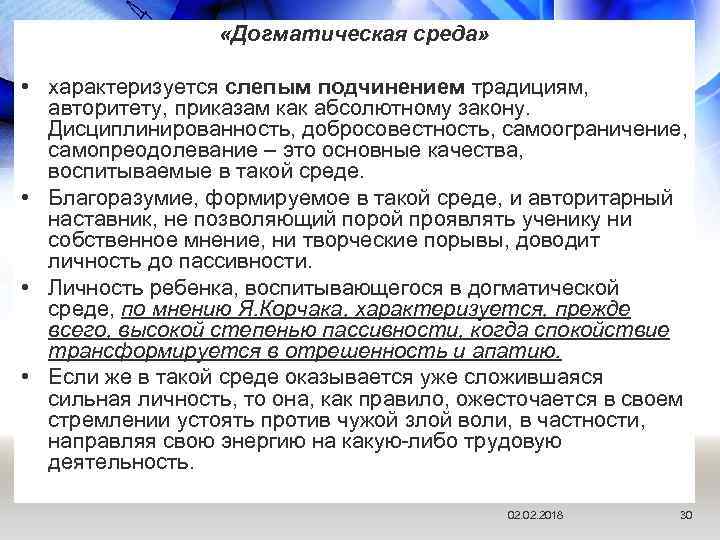 «Догматическая среда»

• характеризуется слепым подчинением традициям, авторитету, приказам как абсолютному закону. Дисциплинированность, добросовестность, самоограничение, самопреодолевание – это основные качества, воспитываемые в такой среде.

• Благоразумие, формируемое в такой среде, и авторитарный наставник, не позволяющий порой проявлять ученику ни собственное мнение, ни творческие порывы, доводит личность до пассивности.

• Личность ребенка, воспитывающегося в догматической среде, по мнению Я.Корчака, характеризуется, прежде всего, высокой степенью пассивности, когда спокойствие трансформируется в отрешенность и апатию.

• Если же в такой среде оказывается уже сложившаяся сильная личность, то она, как правило, ожесточается в своем стремлении устоять против чужой злой воли, в частности, направляя свою энергию на какую-либо трудовую деятельность.

02.02.2018 30